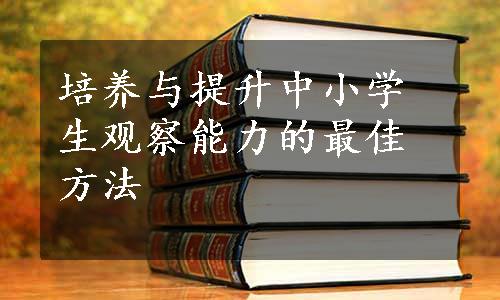 培养与提升中小学生观察能力的最佳方法